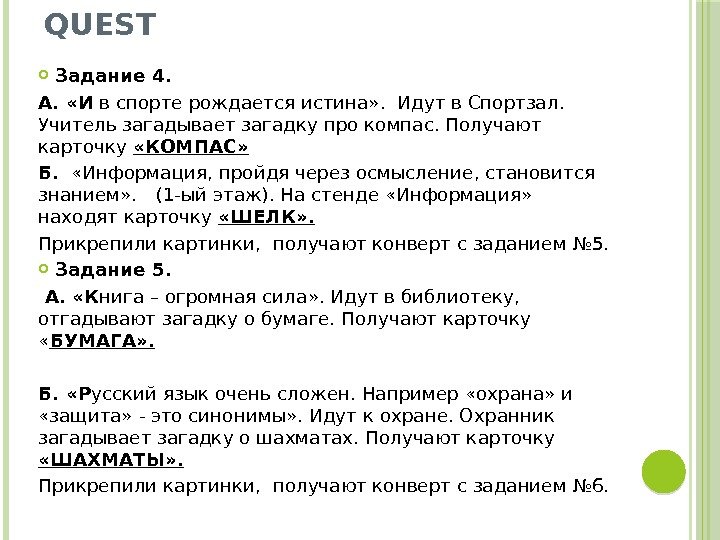 QUEST

Задание 4.

А. «И в спорте рождается истина». Идут в Спортзал. Учитель загадывает загадку про компас. Получают карточку «КОМПАС»

Б. «Информация, пройдя через осмысление, становится знанием». (1-ый этаж). На стенде «Информация» находят карточку «ШЕЛК».

Прикрепили картинки, получают конверт с заданием №5.

Задание 5.

А. «Книга – огромная сила». Идут в библиотеку, отгадывают загадку о бумаге. Получают карточку «БУМАГА».

Б. «Русский язык очень сложен. Например «охрана» и «защита» - это синонимы». Идут к охране. Охранник загадывает загадку о шахматах. Получают карточку «ШАХМАТЫ».

Прикрепили картинки, получают конверт с заданием №6.